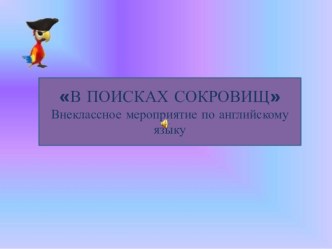 «В ПОИСКАХ СОКРОВИЩ»
Внеклассное мероприятие по английскому языку